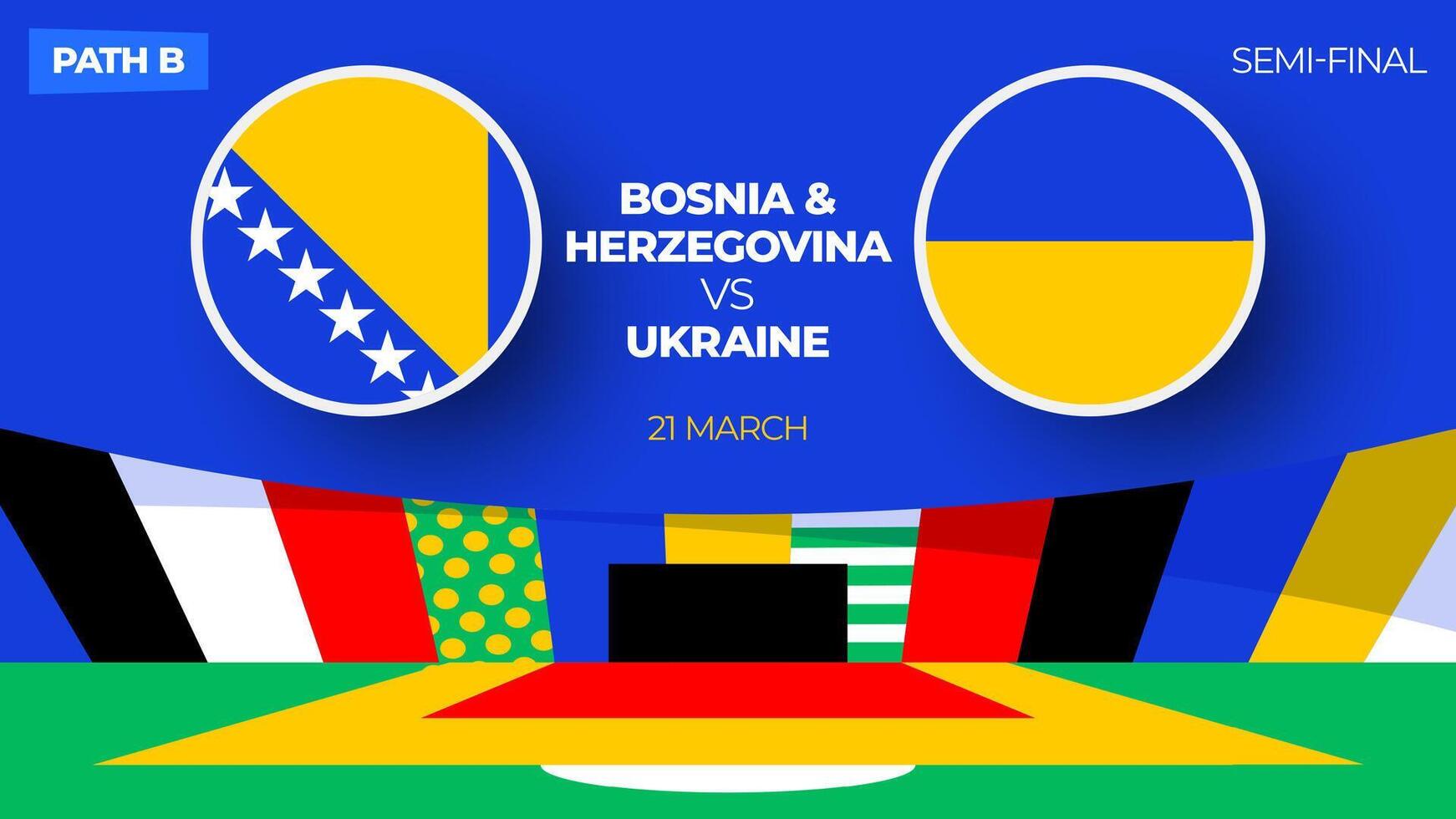 PATH B

SEMI-FINAL

BOSNIA & HERZEGOVINA
VS
UKRAINE

21 MARCH